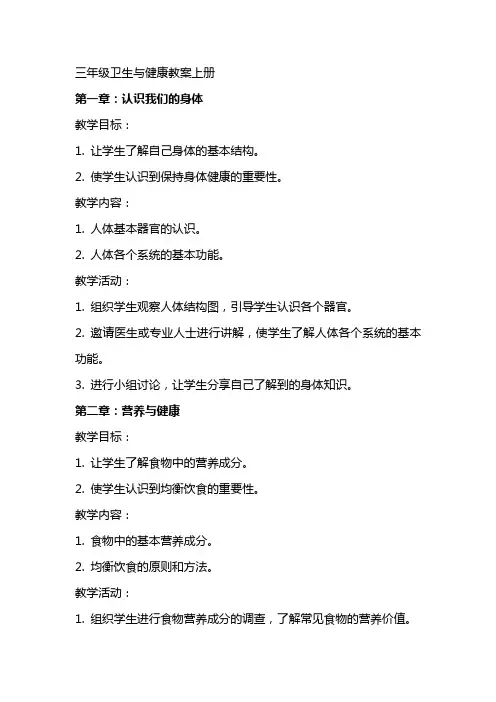 三年级卫生与健康教案上册

第一章：认识我们的身体

教学目标：

1. 让学生了解自己身体的基本结构。

2. 使学生认识到保持身体健康的重要性。

教学内容：

1. 人体基本器官的认识。

2. 人体各个系统的基本功能。

教学活动：

1. 组织学生观察人体结构图，引导学生认识各个器官。

2. 邀请医生或专业人士进行讲解，使学生了解人体各个系统的基本功能。

3. 进行小组讨论，让学生分享自己了解到的身体知识。

第二章：营养与健康

教学目标：

1. 让学生了解食物中的营养成分。

2. 使学生认识到均衡饮食的重要性。

教学内容：

1. 食物中的基本营养成分。

2. 均衡饮食的原则和方法。

教学活动：

1. 组织学生进行食物营养成分的调查，了解常见食物的营养价值。